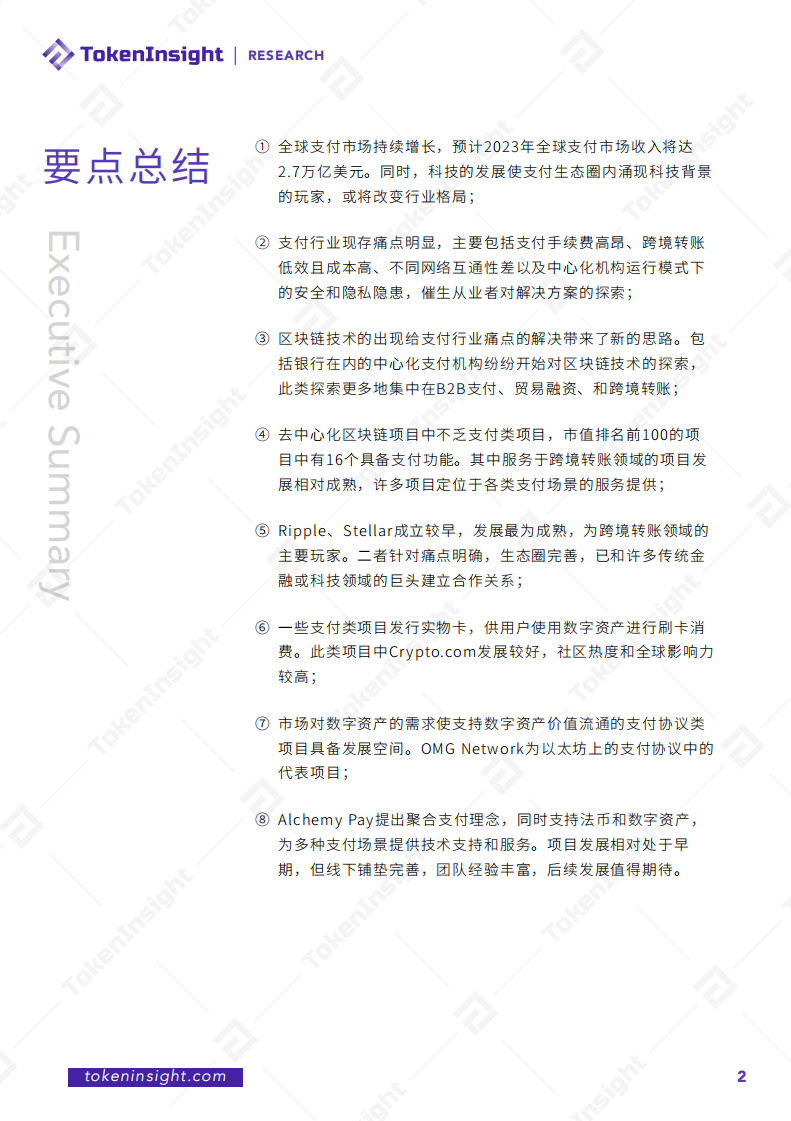 TokenInsight | RESEARCH

要点总结

Executive Summary

① 全球支付市场持续增长，预计2023年全球支付市场收入将达2.7万亿美元。同时，科技的发展使支付生态圈内涌现科技背景的玩家，或将改变行业格局；

② 支付行业现存痛点明显，主要包括支付手续费高昂、跨境转账低效且成本高、不同网络互通性差以及中心化机构运行模式下的安全和隐私隐患，催生从业者对解决方案的探索；

③ 区块链技术的出现给支付行业痛点的解决带来了新的思路。包括银行在内的中心化支付机构纷纷开始对区块链技术的探索，此类探索更多地集中在B2B支付、贸易融资、和跨境转账；

④ 去中心化区块链项目中不乏支付类项目，市值排名前100的项目中有16个具备支付功能。其中服务于跨境转账领域的项目发展相对成熟，许多项目定位于各类支付场景的服务提供；

⑤ Ripple、Stellar成立较早，发展最为成熟，为跨境转账领域的主要玩家。二者针对痛点明确，生态圈完善，已和许多传统金融或科技领域的巨头建立合作关系；

⑥ 一些支付类项目发行实物卡，供用户使用数字资产进行刷卡消费。此类项目中Crypto.com发展较好，社区热度和全球影响力较高；

⑦ 市场对数字资产的需求使支持数字资产价值流通的支付协议类项目具备发展空间。OMG Network为以太坊上的支付协议中的代表项目；

⑧ Alchemy Pay提出聚合支付理念，同时支持法币和数字资产，为多种支付场景提供技术支持和服务。项目发展相对处于早期，但线下铺垫完善，团队经验丰富，后续发展值得期待。

tokeninsight.com

2